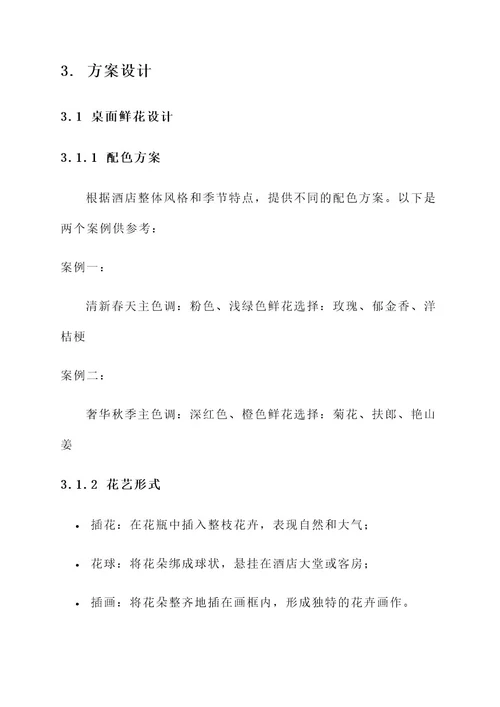 3. 方案设计

3.1 桌面鲜花设计

3.1.1 配色方案

根据酒店整体风格和季节特点，提供不同的配色方案。以下是两个案例供参考：

案例一：

清新春天主色调：粉色、浅绿色鲜花选择：玫瑰、郁金香、洋桔梗

案例二：

奢华秋季主色调：深红色、橙色鲜花选择：菊花、扶郎、艳山姜

3.1.2 花艺形式

• 插花：在花瓶中插入整枝花卉，表现自然和大气；

• 花球：将花朵绑成球状，悬挂在酒店大堂或客房；

• 插画：将花朵整齐地插在画框内，形成独特的花卉画作。